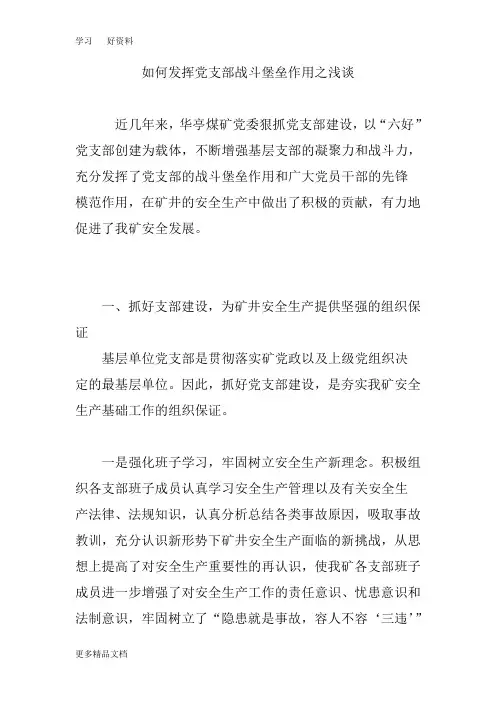 学习　　好资料

如何发挥党支部战斗堡垒作用之浅谈

近几年来，华亭煤矿党委狠抓党支部建设，以“六好”党支部创建为载体，不断增强基层支部的凝聚力和战斗力，充分发挥了党支部的战斗堡垒作用和广大党员干部的先锋模范作用，在矿井的安全生产中做出了积极的贡献，有力地促进了我矿安全发展。

一、抓好支部建设，为矿井安全生产提供坚强的组织保证

基层单位党支部是贯彻落实矿党政以及上级党组织决定的最基层单位。因此，抓好党支部建设，是夯实我矿安全生产基础工作的组织保证。

一是强化班子学习，牢固树立安全生产新理念。积极组织各支部班子成员认真学习安全生产管理以及有关安全生产法律、法规知识，认真分析总结各类事故原因，吸取事故教训，充分认识新形势下矿井安全生产面临的新挑战，从思想上提高了对安全生产重要性的再认识，使我矿各支部班子成员进一步增强了对安全生产工作的责任意识、忧患意识和法制意识，牢固树立了“隐患就是事故，容人不容‘三违’”

更多精品文档